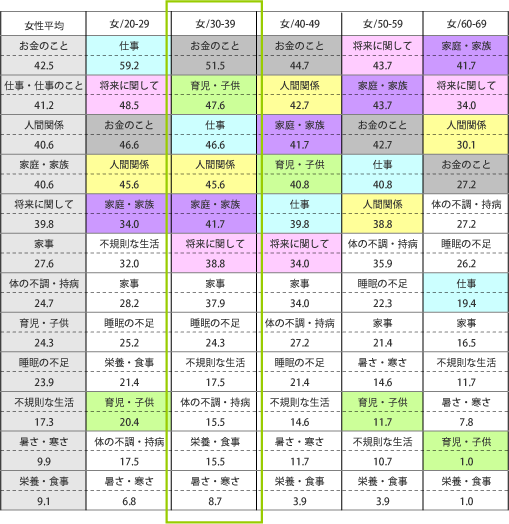 | 女性平均 | 女/20-29 | 女/30-39 | 女/40-49 | 女/50-59 | 女/60-69 |
|---|---|---|---|---|---|
| お金のこと | 仕事 | お金のこと | お金のこと | 将来に関して | 家庭・家族 |
| 42.5 | 59.2 | 51.5 | 44.7 | 43.7 | 41.7 |
| 仕事・仕事のこと | 将来に関して | 育児・子供 | 人間関係 | 家庭・家族 | 将来に関して |
| 41.2 | 48.5 | 47.6 | 42.7 | 43.7 | 34.0 |
| 人間関係 | お金のこと | 仕事 | 家庭・家族 | お金のこと | 人間関係 |
| 40.6 | 46.6 | 46.6 | 41.7 | 42.7 | 30.1 |
| 家庭・家族 | 人間関係 | 人間関係 | 育児・子供 | 仕事 | お金のこと |
| 40.6 | 45.6 | 45.6 | 40.8 | 40.8 | 27.2 |
| 将来に関して | 家庭・家族 | 家庭・家族 | 仕事 | 人間関係 | 体の不調・持病 |
| 39.8 | 34.0 | 41.7 | 39.8 | 38.8 | 27.2 |
| 家事 | 不規則な生活 | 将来に関して | 将来に関して | 体の不調・持病 | 睡眠の不足 |
| 27.6 | 32.0 | 38.8 | 34.0 | 35.9 | 26.2 |
| 体の不調・持病 | 家事 | 家事 | 家事 | 睡眠の不足 | 仕事 |
| 24.7 | 28.2 | 37.9 | 34.0 | 22.3 | 19.4 |
| 育児・子供 | 睡眠の不足 | 睡眠の不足 | 体の不調・持病 | 家事 | 家事 |
| 24.3 | 25.2 | 24.3 | 27.2 | 21.4 | 16.5 |
| 睡眠の不足 | 栄養・食事 | 不規則な生活 | 睡眠の不足 | 暑さ・寒さ | 不規則な生活 |
| 23.9 | 21.4 | 17.5 | 21.4 | 14.6 | 11.7 |
| 不規則な生活 | 育児・子供 | 体の不調・持病 | 不規則な生活 | 育児・子供 | 暑さ・寒さ |
| 17.3 | 20.4 | 15.5 | 14.6 | 11.7 | 7.8 |
| 暑さ・寒さ | 体の不調・持病 | 栄養・食事 | 暑さ・寒さ | 不規則な生活 | 育児・子供 |
| 9.9 | 17.5 | 15.5 | 11.7 | 10.7 | 1.0 |
| 栄養・食事 | 暑さ・寒さ | 暑さ・寒さ | 栄養・食事 | 栄養・食事 | 栄養・食事 |
| 9.1 | 6.8 | 8.7 | 3.9 | 3.9 | 1.0 |